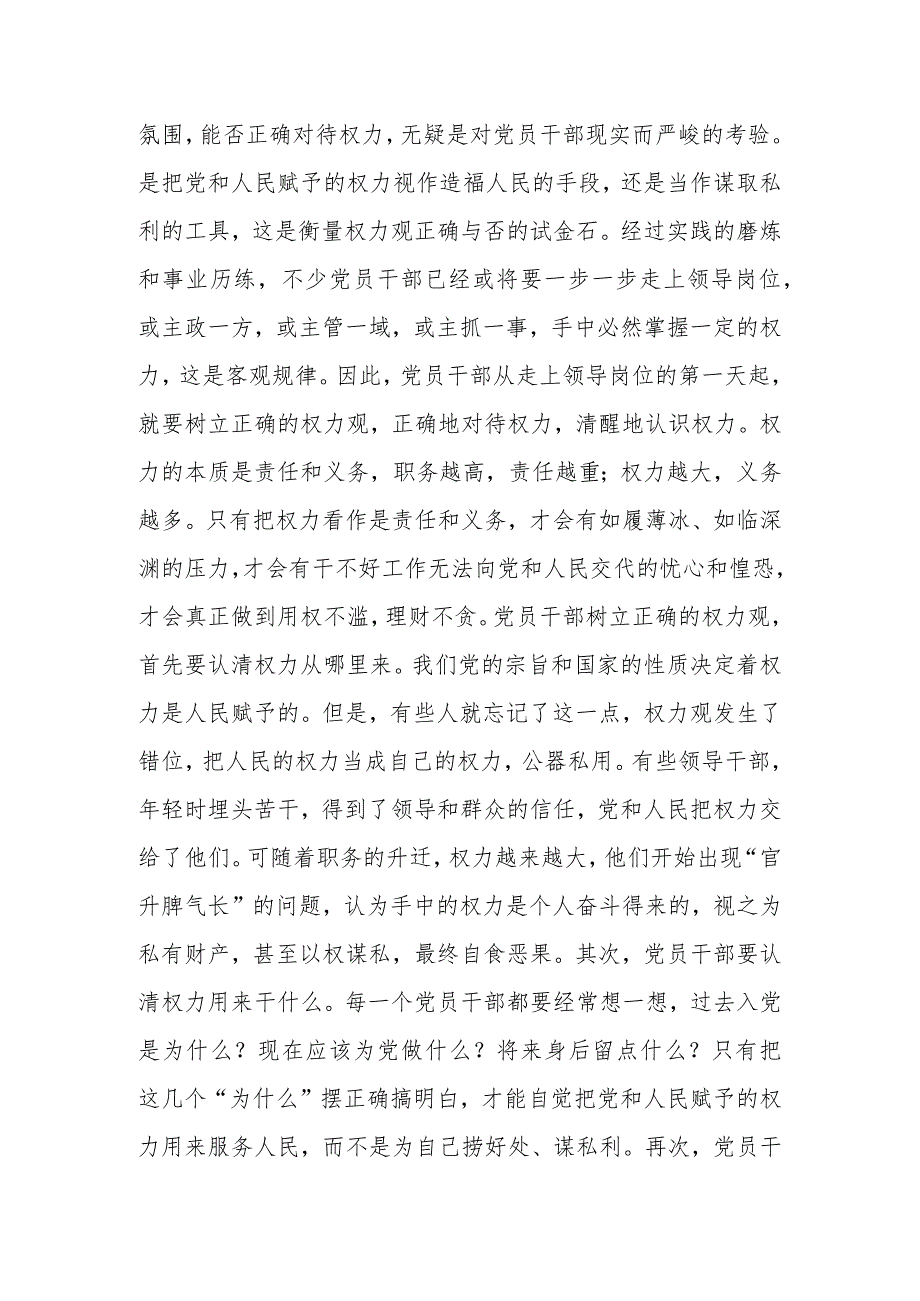 氛围，能否正确对待权力，无疑是对党员干部现实而严峻的考验。是把党和人民赋予的权力视作造福人民的手段，还是当作谋取私利的工具，这是衡量权力观正确与否的试金石。经过实践的磨炼和事业历练，不少党员干部已经或将要一步一步走上领导岗位，或主政一方，或主管一域，或主抓一事，手中必然掌握一定的权力，这是客观规律。因此，党员干部从走上领导岗位的第一天起，就要树立正确的权力观，正确地对待权力，清醒地认识权力。权力的本质是责任和义务，职务越高，责任越重；权力越大，义务越多。只有把权力看作是责任和义务，才会有如履薄冰、如临深渊的压力，才会有干不好工作无法向党和人民交代的忧心和惶恐，才会真正做到用权不滥，理财不贪。党员干部树立正确的权力观，首先要认清权力从哪里来。我们党的宗旨和国家的性质决定着权力是人民赋予的。但是，有些人就忘记了这一点，权力观发生了错位，把人民的权力当成自己的权力，公器私用。有些领导干部，年轻时埋头苦干，得到了领导和群众的信任，党和人民把权力交给了他们。可随着职务的升迁，权力越来越大，他们开始出现“官升脾气长”的问题，认为手中的权力是个人奋斗得来的，视之为私有财产，甚至以权谋私，最终自食恶果。其次，党员干部要认清权力用来干什么。每一个党员干部都要经常想一想，过去入党是为什么？现在应该为党做什么？将来身后留点什么？只有把这几个“为什么”摆正确搞明白，才能自觉把党和人民赋予的权力用来服务人民，而不是为自己捞好处、谋私利。再次，党员干